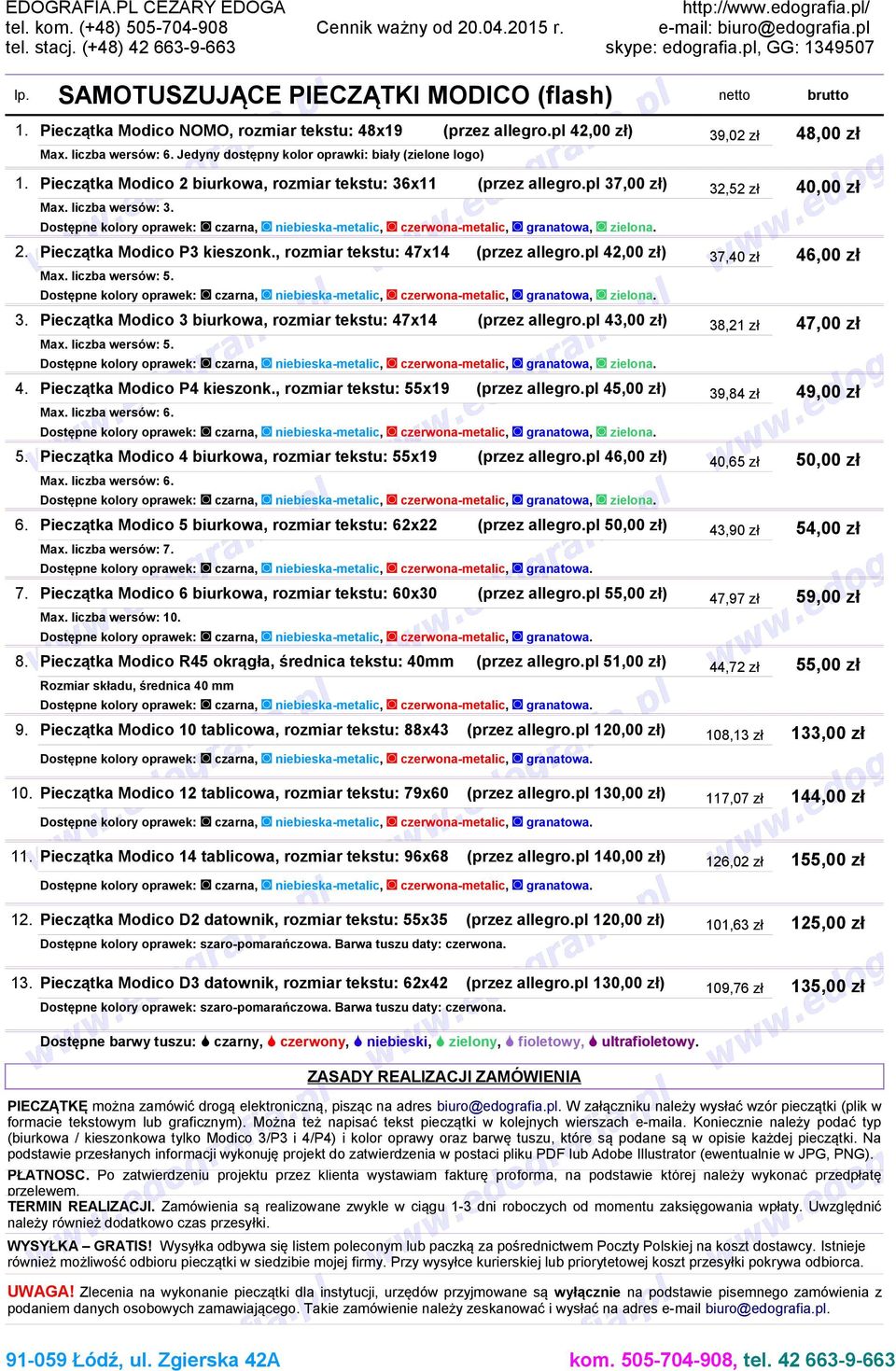 EDOGRAFIA.PL CEZARY EDOGA
tel. kom. (+48) 505-704-908
tel. stacj. (+48) 42 663-9-663

Cennik ważny od 20.04.2015 r.

http://www.edografia.pl/
e-mail: biuro@edografia.pl
skype: edografia.pl, GG: 1349507

| lp. | SAMOTUSZUJĄCE PIECZĄTKI MODICO (flash) | netto | brutto |
|---|---|---|---|
| 1. | Pieczątka Modico NOMO, rozmiar tekstu: 48x19 (przez allegro.pl 42,00 zł) Max. liczba wersów: 6. Jedyny dostępny kolor oprawki: biały (zielone logo) | 39,02 zł | 48,00 zł |
| 1. | Pieczątka Modico 2 biurkowa, rozmiar tekstu: 36x11 (przez allegro.pl 37,00 zł) Max. liczba wersów: 3. Dostępne kolory oprawek: czarna, niebieska-metalic, czerwona-metalic, granatowa, zielona. | 32,52 zł | 40,00 zł |
| 2. | Pieczątka Modico P3 kieszonk., rozmiar tekstu: 47x14 (przez allegro.pl 42,00 zł) Max. liczba wersów: 5. Dostępne kolory oprawek: czarna, niebieska-metalic, czerwona-metalic, granatowa, zielona. | 37,40 zł | 46,00 zł |
| 3. | Pieczątka Modico 3 biurkowa, rozmiar tekstu: 47x14 (przez allegro.pl 43,00 zł) Max. liczba wersów: 5. Dostępne kolory oprawek: czarna, niebieska-metalic, czerwona-metalic, granatowa, zielona. | 38,21 zł | 47,00 zł |
| 4. | Pieczątka Modico P4 kieszonk., rozmiar tekstu: 55x19 (przez allegro.pl 45,00 zł) Max. liczba wersów: 6. Dostępne kolory oprawek: czarna, niebieska-metalic, czerwona-metalic, granatowa, zielona. | 39,84 zł | 49,00 zł |
| 5. | Pieczątka Modico 4 biurkowa, rozmiar tekstu: 55x19 (przez allegro.pl 46,00 zł) Max. liczba wersów: 6. Dostępne kolory oprawek: czarna, niebieska-metalic, czerwona-metalic, granatowa, zielona. | 40,65 zł | 50,00 zł |
| 6. | Pieczątka Modico 5 biurkowa, rozmiar tekstu: 62x22 (przez allegro.pl 50,00 zł) Max. liczba wersów: 7. Dostępne kolory oprawek: czarna, niebieska-metalic, czerwona-metalic, granatowa. | 43,90 zł | 54,00 zł |
| 7. | Pieczątka Modico 6 biurkowa, rozmiar tekstu: 60x30 (przez allegro.pl 55,00 zł) Max. liczba wersów: 10. Dostępne kolory oprawek: czarna, niebieska-metalic, czerwona-metalic, granatowa. | 47,97 zł | 59,00 zł |
| 8. | Pieczątka Modico R45 okrągła, średnica tekstu: 40mm (przez allegro.pl 51,00 zł) Rozmiar składu, średnica 40 mm Dostępne kolory oprawek: czarna, niebieska-metalic, czerwona-metalic, granatowa. | 44,72 zł | 55,00 zł |
| 9. | Pieczątka Modico 10 tablicowa, rozmiar tekstu: 88x43 (przez allegro.pl 120,00 zł) Dostępne kolory oprawek: czarna, niebieska-metalic, czerwona-metalic, granatowa. | 108,13 zł | 133,00 zł |
| 10. | Pieczątka Modico 12 tablicowa, rozmiar tekstu: 79x60 (przez allegro.pl 130,00 zł) Dostępne kolory oprawek: czarna, niebieska-metalic, czerwona-metalic, granatowa. | 117,07 zł | 144,00 zł |
| 11. | Pieczątka Modico 14 tablicowa, rozmiar tekstu: 96x68 (przez allegro.pl 140,00 zł) Dostępne kolory oprawek: czarna, niebieska-metalic, czerwona-metalic, granatowa. | 126,02 zł | 155,00 zł |
| 12. | Pieczątka Modico D2 datownik, rozmiar tekstu: 55x35 (przez allegro.pl 120,00 zł) Dostępne kolory oprawek: szaro-pomarańczowa. Barwa tuszu daty: czerwona. | 101,63 zł | 125,00 zł |
| 13. | Pieczątka Modico D3 datownik, rozmiar tekstu: 62x42 (przez allegro.pl 130,00 zł) Dostępne kolory oprawek: szaro-pomarańczowa. Barwa tuszu daty: czerwona. | 109,76 zł | 135,00 zł |

Dostępne barwy tuszu: czarny, czerwony, niebieski, zielony, fioletowy, ultrafioletowy.

ZASADY REALIZACJI ZAMÓWIENIA

PIECZĄTKĘ można zamówić drogą elektroniczną, pisząc na adres biuro@edografia.pl. W załączniku należy wysłać wzór pieczątki (plik w formacie tekstowym lub graficznym). Można też napisać tekst pieczątki w kolejnych wierszach e-maila. Koniecznie należy podać typ (biurkowa / kieszonkowa tylko Modico 3/P3 i 4/P4) i kolor oprawy oraz barwę tuszu, które są podane są w opisie każdej pieczątki. Na podstawie przesłanych informacji wykonuję projekt do zatwierdzenia w postaci pliku PDF lub Adobe Illustrator (ewentualnie w JPG, PNG).

PŁATNOSC. Po zatwierdzeniu projektu przez klienta wystawiam fakturę proforma, na podstawie której należy wykonać przedpłatę przelewem.

TERMIN REALIZACJI. Zamówienia są realizowane zwykle w ciągu 1-3 dni roboczych od momentu zaksięgowania wpłaty. Uwzględnić należy również dodatkowo czas przesyłki.

WYSYŁKA – GRATIS! Wysyłka odbywa się listem poleconym lub paczką za pośrednictwem Poczty Polskiej na koszt dostawcy. Istnieje również możliwość odbioru pieczątki w siedzibie mojej firmy. Przy wysyłce kurierskiej lub priorytetowej koszt przesyłki pokrywa odbiorca.

UWAGA! Zlecenia na wykonanie pieczątki dla instytucji, urzędów przyjmowane są wyłącznie na podstawie pisemnego zamówienia z podaniem danych osobowych zamawiającego. Takie zamówienie należy zeskanować i wysłać na adres e-mail biuro@edografia.pl.

91-059 Łódź, ul. Zgierska 42A
kom. 505-704-908, tel. 42 663-9-663